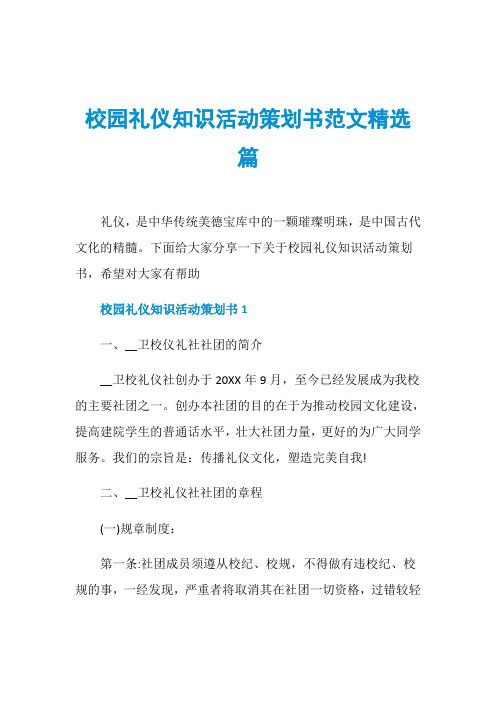 校园礼仪知识活动策划书范文精选篇

礼仪，是中华传统美德宝库中的一颗璀璨明珠，是中国古代文化的精髓。下面给大家分享一下关于校园礼仪知识活动策划书，希望对大家有帮助

校园礼仪知识活动策划书 1

一、__卫校仪礼社社团的简介

__卫校礼仪社创办于 20XX 年 9 月，至今已经发展成为我校的主要社团之一。创办本社团的目的在于为推动校园文化建设，提高建院学生的普通话水平，壮大社团力量，更好的为广大同学服务。我们的宗旨是：传播礼仪文化，塑造完美自我!

二、__卫校礼仪社社团的章程

(一)规章制度：

第一条:社团成员须遵从校纪、校规，不得做有违校纪、校规的事，一经发现，严重者将取消其在社团一切资格，过错较轻